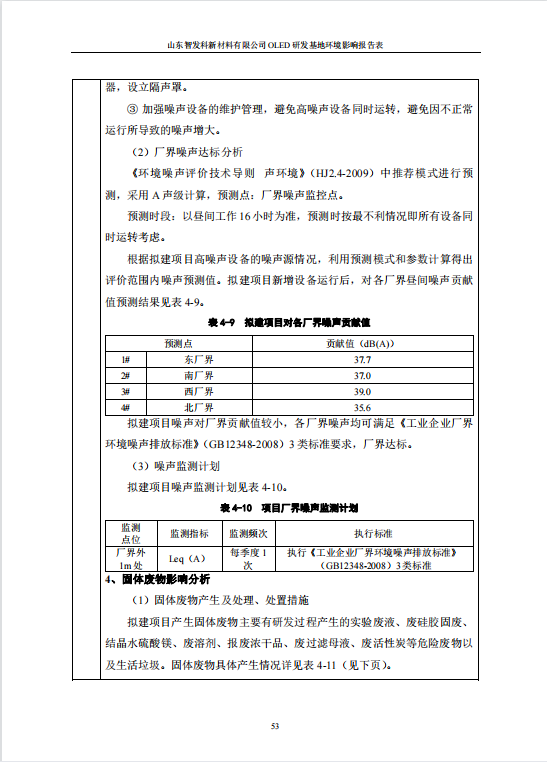 山东智发科新材料有限公司 OLED 研发基地环境影响报告表

器，设立隔声罩。

③ 加强噪声设备的维护管理，避免高噪声设备同时运转，避免因不正常运行所导致的噪声增大。

（2）厂界噪声达标分析

《环境噪声评价技术导则 声环境》（HJ2.4-2009）中推荐模式进行预测，采用 A 声级计算，预测点：厂界噪声监控点。

预测时段：以昼间工作 16 小时为准，预测时按最不利情况即所有设备同时运转考虑。

根据拟建项目高噪声设备的噪声源情况，利用预测模式和参数计算得出评价范围内噪声预测值。拟建项目新增设备运行后，对各厂界昼间噪声贡献值预测结果见表 4-9。

表 4-9 拟建项目对各厂界噪声贡献值

| 预测点 | | 贡献值（dB(A)） |
|---|---|---|
| 1# | 东厂界 | 37.7 |
| 2# | 南厂界 | 37.0 |
| 3# | 西厂界 | 39.0 |
| 4# | 北厂界 | 35.6 |

拟建项目噪声对厂界贡献值较小，各厂界噪声均可满足《工业企业厂界环境噪声排放标准》（GB12348-2008）3 类标准要求，厂界达标。

（3）噪声监测计划

拟建项目噪声监测计划见表 4-10。

表 4-10 项目厂界噪声监测计划

| 监测点位 | 监测指标 | 监测频次 | 执行标准 |
|---|---|---|---|
| 厂界外 1m 处 | Leq（A） | 每季度 1 次 | 执行《工业企业厂界环境噪声排放标准》（GB12348-2008）3 类标准 |

4、固体废物影响分析

（1）固体废物产生及处理、处置措施

拟建项目产生固体废物主要有研发过程产生的实验废液、废硅胶固废、结晶水硫酸镁、废溶剂、报废浓干品、废过滤母液、废活性炭等危险废物以及生活垃圾。固体废物具体产生情况详见表 4-11（见下页）。

53